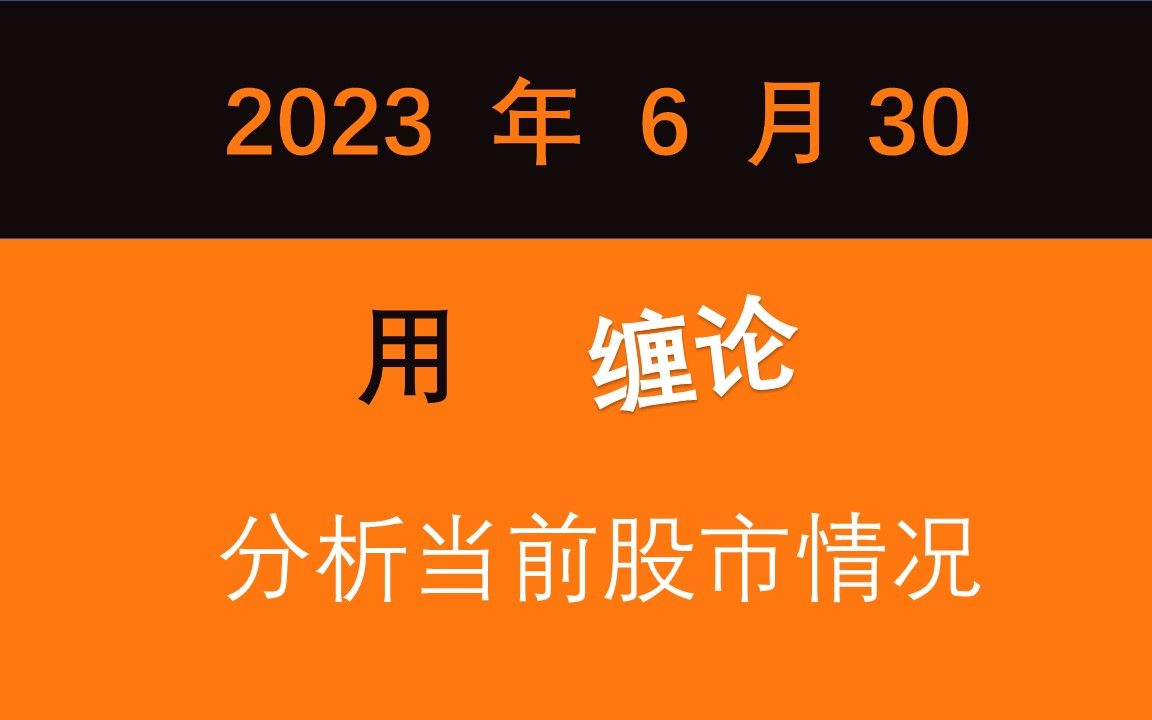 2023 年 6 月 30

用 缠论

分析当前股市情况